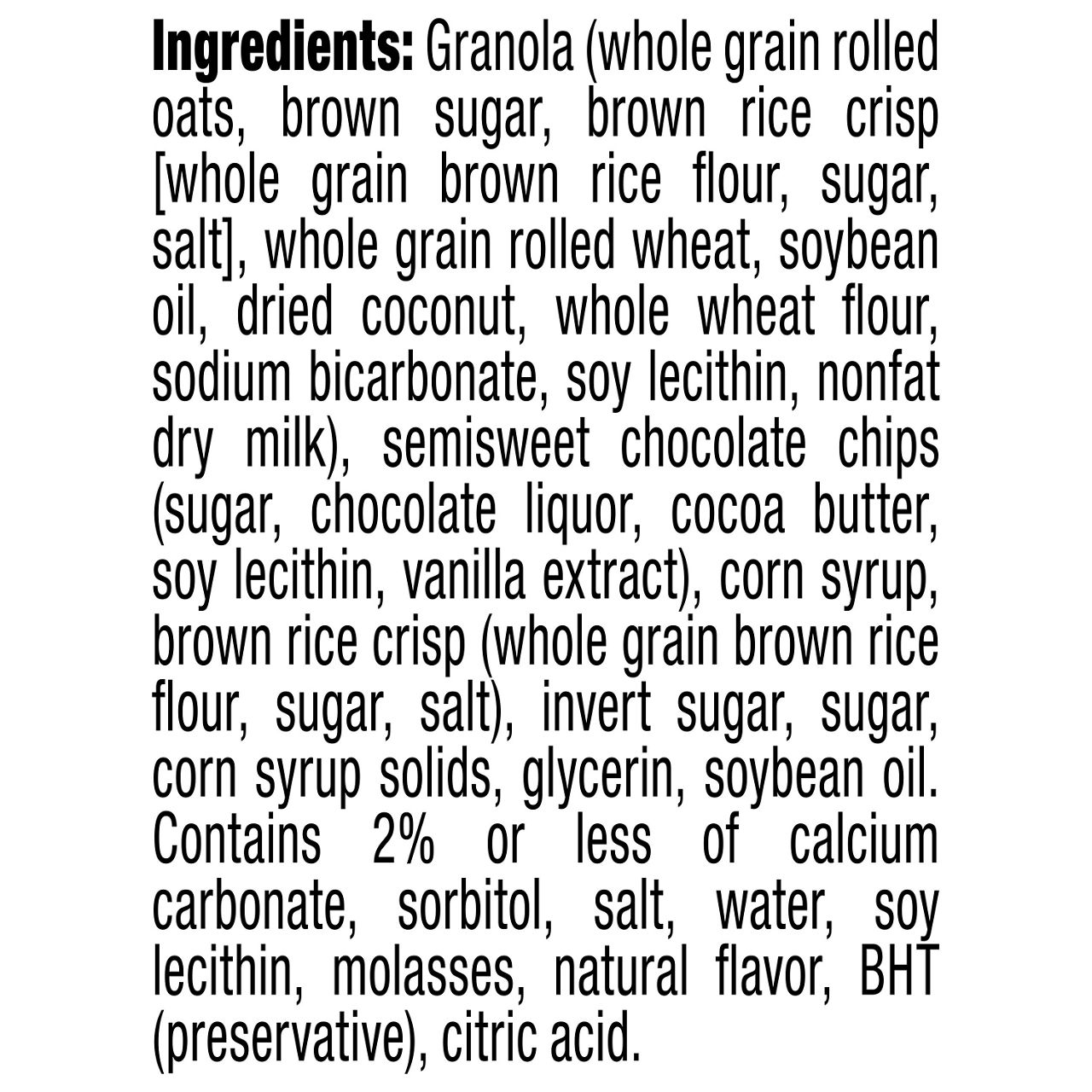 Ingredients: Granola (whole grain rolled oats, brown sugar, brown rice crisp [whole grain brown rice flour, sugar, salt], whole grain rolled wheat, soybean oil, dried coconut, whole wheat flour, sodium bicarbonate, soy lecithin, nonfat dry milk), semisweet chocolate chips (sugar, chocolate liquor, cocoa butter, soy lecithin, vanilla extract), corn syrup, brown rice crisp (whole grain brown rice flour, sugar, salt), invert sugar, sugar, corn syrup solids, glycerin, soybean oil. Contains 2% or less of calcium carbonate, sorbitol, salt, water, soy lecithin, molasses, natural flavor, BHT (preservative), citric acid.